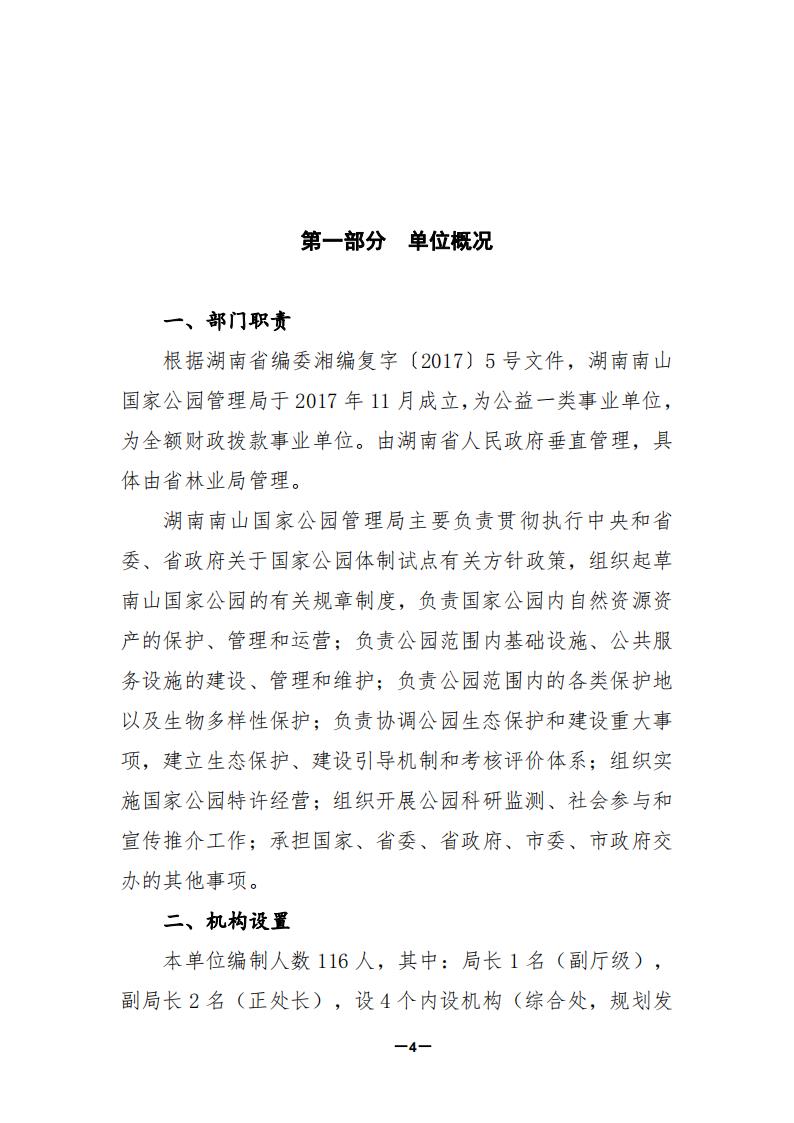 第一部分　单位概况

一、部门职责

根据湖南省编委湘编复字〔2017〕5号文件，湖南南山国家公园管理局于2017年11月成立,为公益一类事业单位，为全额财政拨款事业单位。由湖南省人民政府垂直管理，具体由省林业局管理。

湖南南山国家公园管理局主要负责贯彻执行中央和省委、省政府关于国家公园体制试点有关方针政策，组织起草南山国家公园的有关规章制度，负责国家公园内自然资源资产的保护、管理和运营；负责公园范围内基础设施、公共服务设施的建设、管理和维护；负责公园范围内的各类保护地以及生物多样性保护；负责协调公园生态保护和建设重大事项，建立生态保护、建设引导机制和考核评价体系；组织实施国家公园特许经营；组织开展公园科研监测、社会参与和宣传推介工作；承担国家、省委、省政府、市委、市政府交办的其他事项。

二、机构设置

本单位编制人数116人，其中：局长1名（副厅级），副局长2名（正处长），设4个内设机构（综合处，规划发

—4—